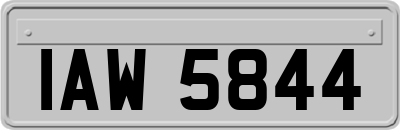 IAW 5844